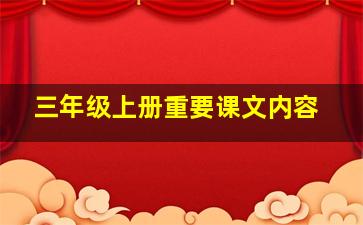 三年级上册重要课文内容